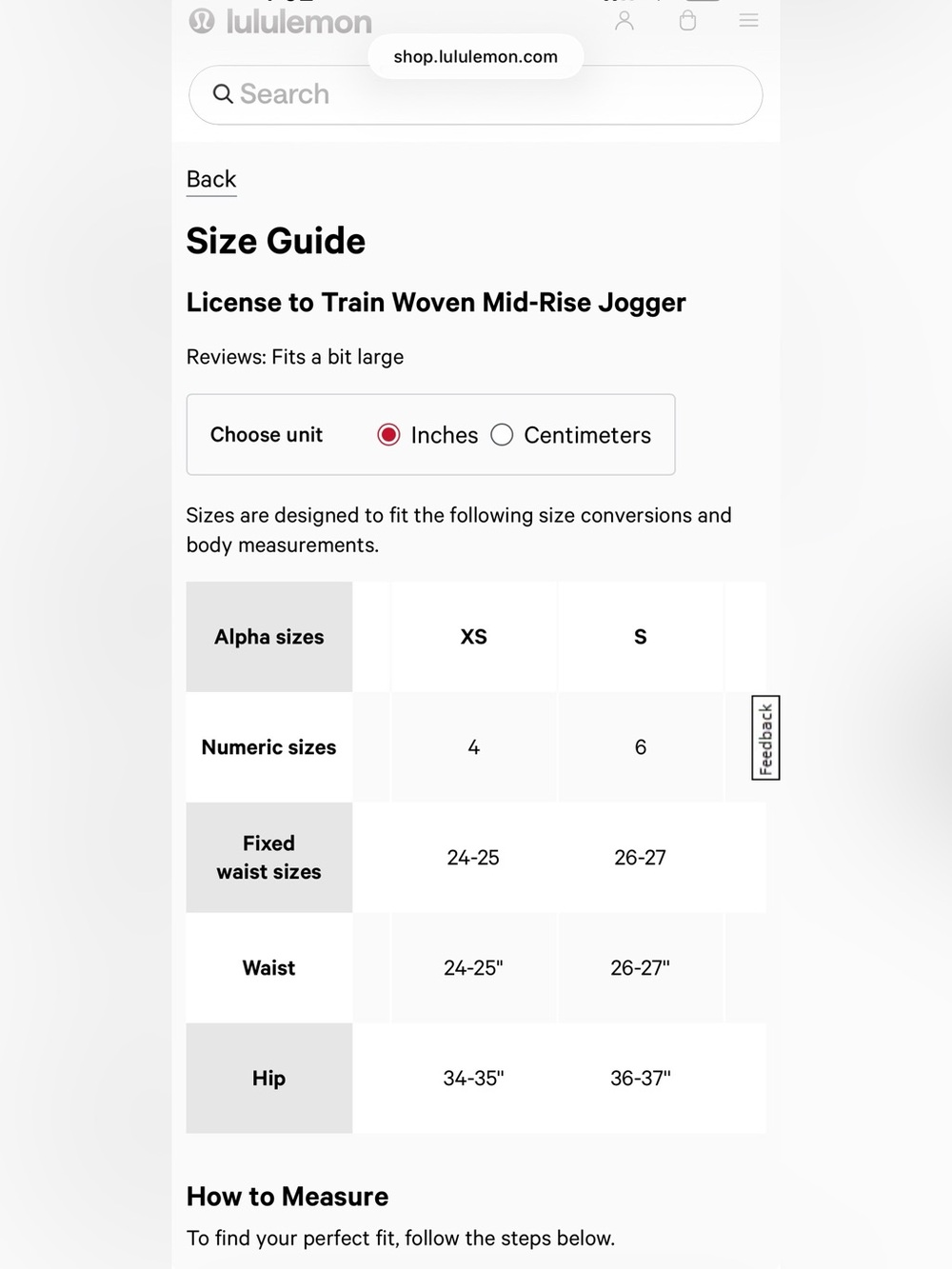 lululemon

shop.lululemon.com

Search

Back

Size Guide

License to Train Woven Mid-Rise Jogger

Reviews: Fits a bit large

Choose unit Inches Centimeters

Sizes are designed to fit the following size conversions and body measurements.

| Alpha sizes | XS | S |
|---|---|---|
| Numeric sizes | 4 | 6 |
| Fixed waist sizes | 24-25 | 26-27 |
| Waist | 24-25" | 26-27" |
| Hip | 34-35" | 36-37" |

Feedback

How to Measure

To find your perfect fit, follow the steps below.